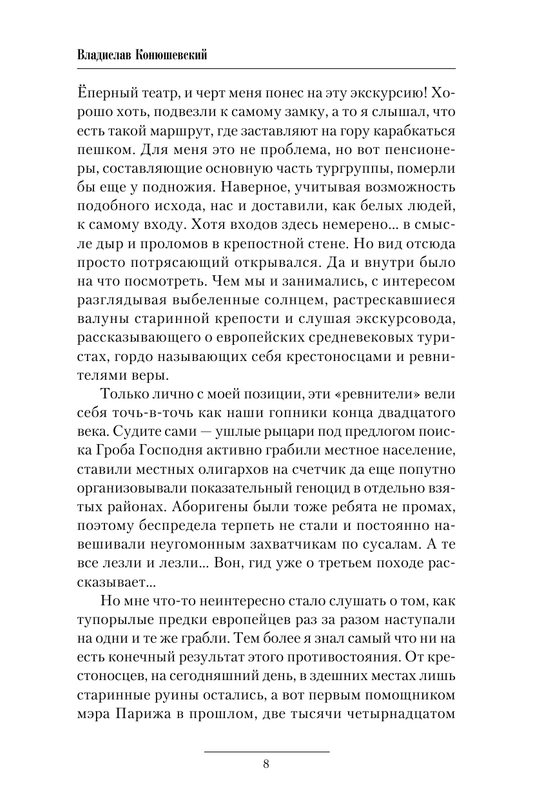 Владислав Конюшевский

Ёперный театр, и черт меня понес на эту экскурсию! Хорошо хоть, подвезли к самому замку, а то я слышал, что есть такой маршрут, где заставляют на гору карабкаться пешком. Для меня это не проблема, но вот пенсионеры, составляющие основную часть тургруппы, померли бы еще у подножия. Наверное, учитывая возможность подобного исхода, нас и доставили, как белых людей, к самому входу. Хотя входов здесь немерено... в смысле дыр и проломов в крепостной стене. Но вид отсюда просто потрясающий открывался. Да и внутри было на что посмотреть. Чем мы и занимались, с интересом разглядывая выбеленные солнцем, растрескавшиеся валуны старинной крепости и слушая экскурсовода, рассказывающего о европейских средневековых туристах, гордо называющих себя крестоносцами и ревнителями веры.

Только лично с моей позиции, эти «ревнители» вели себя точь-в-точь как наши гопники конца двадцатого века. Судите сами — ушлые рыцари под предлогом поиска Гроба Господня активно грабили местное население, ставили местных олигархов на счетчик да еще попутно организовывали показательный геноцид в отдельно взятых районах. Аборигены были тоже ребята не промах, поэтому беспредела терпеть не стали и постоянно навешивали неугомонным захватчикам по сусалам. А те все лезли и лезли... Вон, гид уже о третьем походе рассказывает...

Но мне что-то неинтересно стало слушать о том, как тупорылые предки европейцев раз за разом наступали на одни и те же грабли. Тем более я знал самый что ни на есть конечный результат этого противостояния. От крестоносцев, на сегодняшний день, в здешних местах лишь старинные руины остались, а вот первым помощником мэра Парижа в прошлом, две тысячи четырнадцатом

8